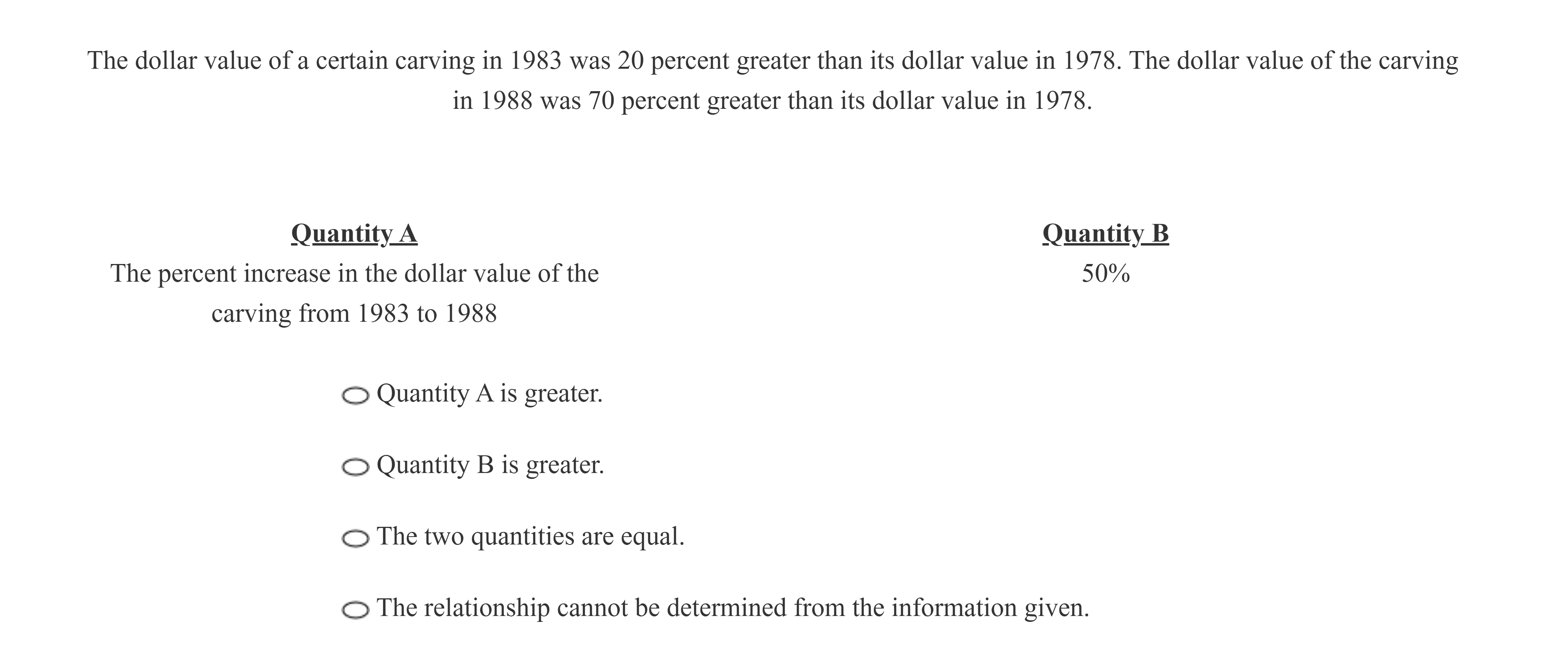 The dollar value of a certain carving in 1983 was 20 percent greater than its dollar value in 1978. The dollar value of the carving in 1988 was 70 percent greater than its dollar value in 1978.

Quantity A
The percent increase in the dollar value of the carving from 1983 to 1988

Quantity B
50%

Quantity A is greater.

Quantity B is greater.

The two quantities are equal.

The relationship cannot be determined from the information given.